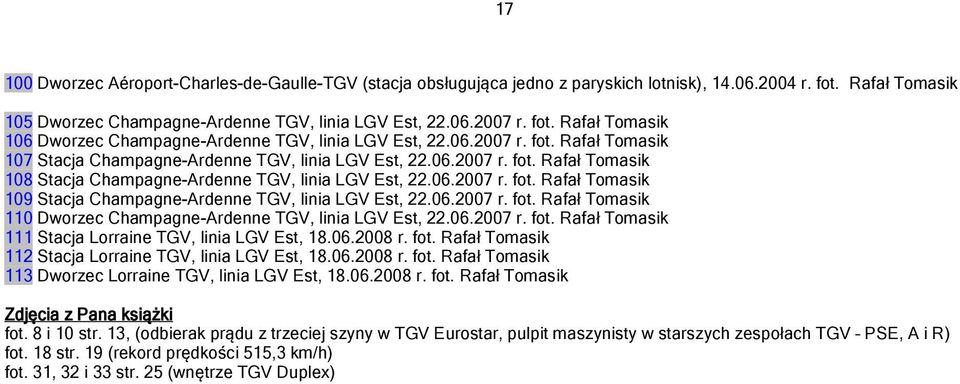 17

100 Dworzec Aéroport-Charles-de-Gaulle-TGV (stacja obsługująca jedno z paryskich lotnisk), 14.06.2004 r. fot. Rafał Tomasik

105 Dworzec Champagne-Ardenne TGV, linia LGV Est, 22.06.2007 r. fot. Rafał Tomasik
106 Dworzec Champagne-Ardenne TGV, linia LGV Est, 22.06.2007 r. fot. Rafał Tomasik
107 Stacja Champagne-Ardenne TGV, linia LGV Est, 22.06.2007 r. fot. Rafał Tomasik
108 Stacja Champagne-Ardenne TGV, linia LGV Est, 22.06.2007 r. fot. Rafał Tomasik
109 Stacja Champagne-Ardenne TGV, linia LGV Est, 22.06.2007 r. fot. Rafał Tomasik
110 Dworzec Champagne-Ardenne TGV, linia LGV Est, 22.06.2007 r. fot. Rafał Tomasik
111 Stacja Lorraine TGV, linia LGV Est, 18.06.2008 r. fot. Rafał Tomasik
112 Stacja Lorraine TGV, linia LGV Est, 18.06.2008 r. fot. Rafał Tomasik
113 Dworzec Lorraine TGV, linia LGV Est, 18.06.2008 r. fot. Rafał Tomasik

Zdjęcia z Pana książki
fot. 8 i 10 str. 13, (odbierak prądu z trzeciej szyny w TGV Eurostar, pulpit maszynisty w starszych zespołach TGV - PSE, A i R)
fot. 18 str. 19 (rekord prędkości 515,3 km/h)
fot. 31, 32 i 33 str. 25 (wnętrze TGV Duplex)